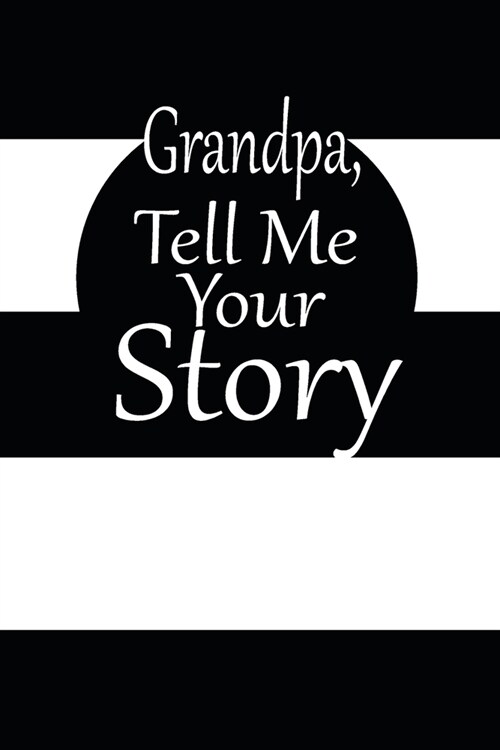 Grandpa,
Tell Me
Your
Story